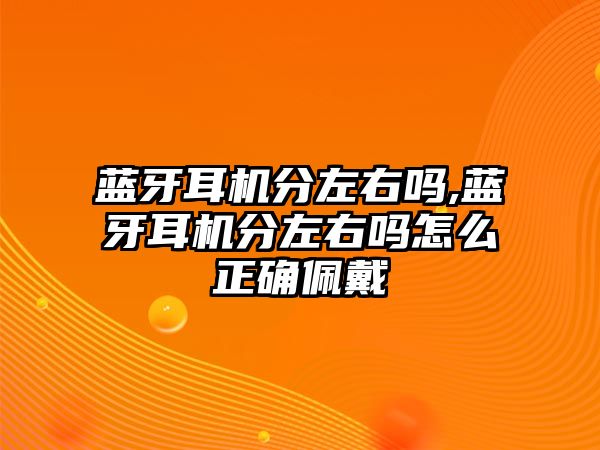 蓝牙耳机分左右吗,蓝牙耳机分左右吗怎么正确佩戴